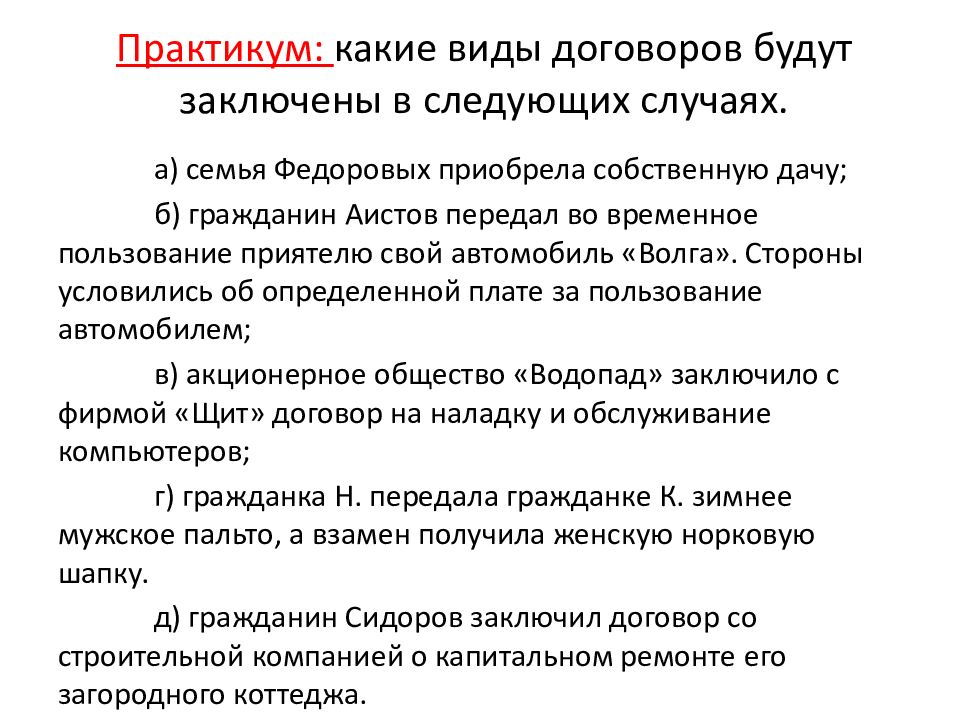 Практикум: какие виды договоров будут заключены в следующих случаях.

а) семья Федоровых приобрела собственную дачу;

б) гражданин Аистов передал во временное пользование приятелю свой автомобиль «Волга». Стороны условились об определенной плате за пользование автомобилем;

в) акционерное общество «Водопад» заключило с фирмой «Щит» договор на наладку и обслуживание компьютеров;

г) гражданка Н. передала гражданке К. зимнее мужское пальто, а взамен получила женскую норковую шапку.

д) гражданин Сидоров заключил договор со строительной компанией о капитальном ремонте его загородного коттеджа.